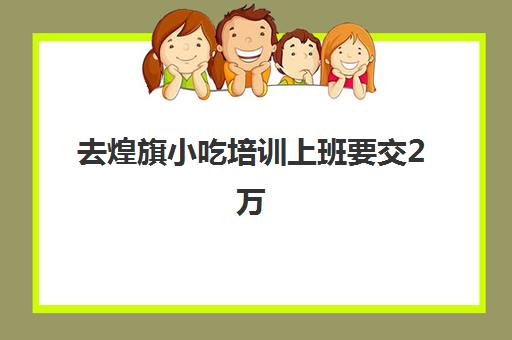 去煌旗小吃培训上班要交2万